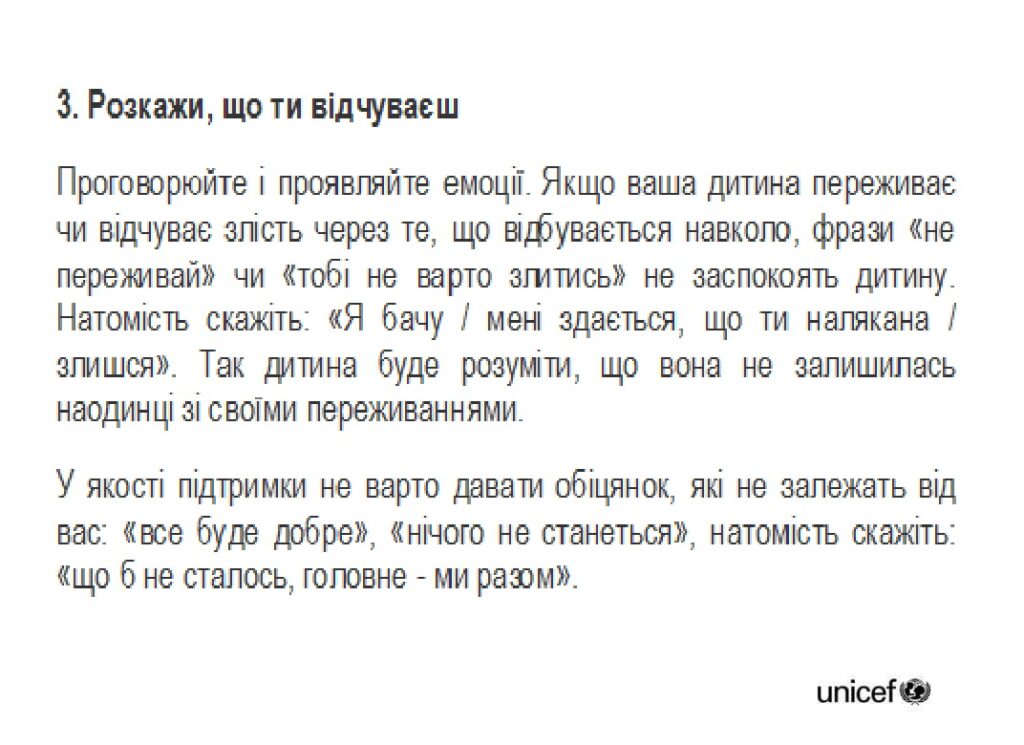 3. Розкажи, що ти відчуваєш

Проговорюйте і проявляйте емоції. Якщо ваша дитина переживає чи відчуває злість через те, що відбувається навколо, фрази «не переживай» чи «тобі не варто злитись» не заспокоять дитину. Натомість скажіть: «Я бачу / мені здається, що ти налякана / злишся». Так дитина буде розуміти, що вона не залишилась наодинці зі своїми переживаннями.

У якості підтримки не варто давати обіцянок, які не залежать від вас: «все буде добре», «нічого не станеться», натомість скажіть: «що б не сталось, головне - ми разом».

unicef